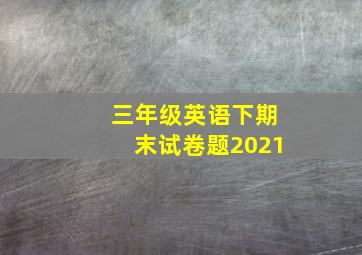 三年级英语下期末试卷题2021